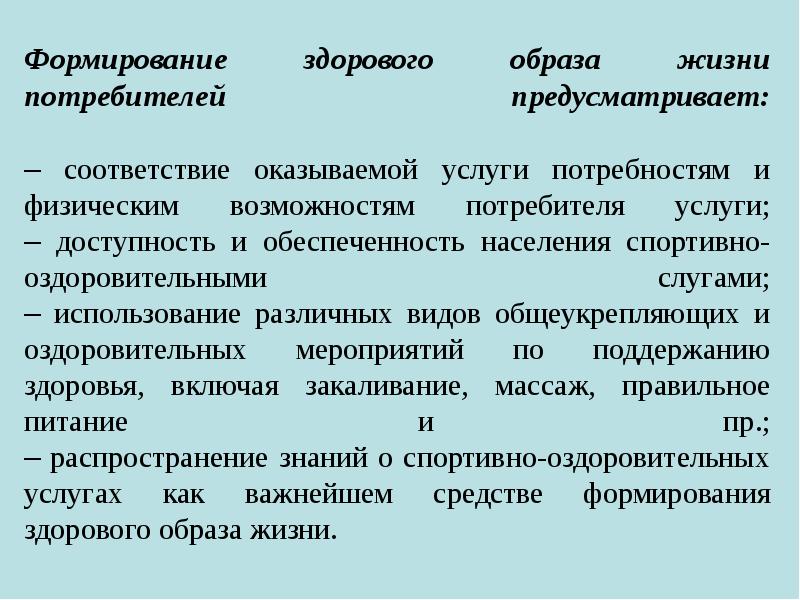 Формирование здорового образа жизни потребителей предусматривает:

– соответствие оказываемой услуги потребностям и физическим возможностям потребителя услуги;
– доступность и обеспеченность населения спортивно-оздоровительными слугами;
– использование различных видов общеукрепляющих и оздоровительных мероприятий по поддержанию здоровья, включая закаливание, массаж, правильное питание и пр.;
– распространение знаний о спортивно-оздоровительных услугах как важнейшем средстве формирования здорового образа жизни.